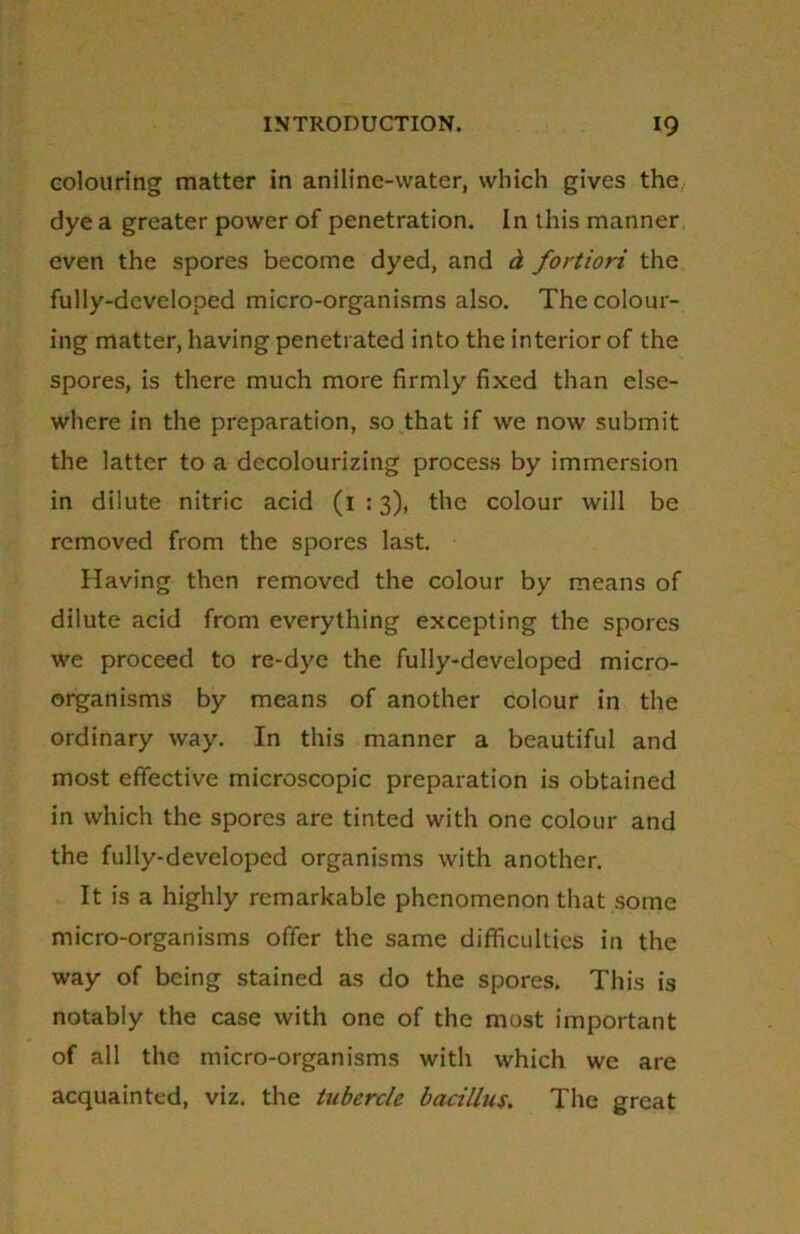 INTRODUCTION. 19

colouring matter in aniline-water, which gives the dye a greater power of penetration. In this manner even the spores become dyed, and à fortiori the fully-developed micro-organisms also. The colouring matter, having penetrated into the interior of the spores, is there much more firmly fixed than elsewhere in the preparation, so that if we now submit the latter to a decolourizing process by immersion in dilute nitric acid (1 : 3), the colour will be removed from the spores last.

Having then removed the colour by means of dilute acid from everything excepting the spores we proceed to re-dye the fully-developed micro-organisms by means of another colour in the ordinary way. In this manner a beautiful and most effective microscopic preparation is obtained in which the spores are tinted with one colour and the fully-developed organisms with another.

It is a highly remarkable phenomenon that some micro-organisms offer the same difficulties in the way of being stained as do the spores. This is notably the case with one of the most important of all the micro-organisms with which we are acquainted, viz. the tubercle bacillus. The great